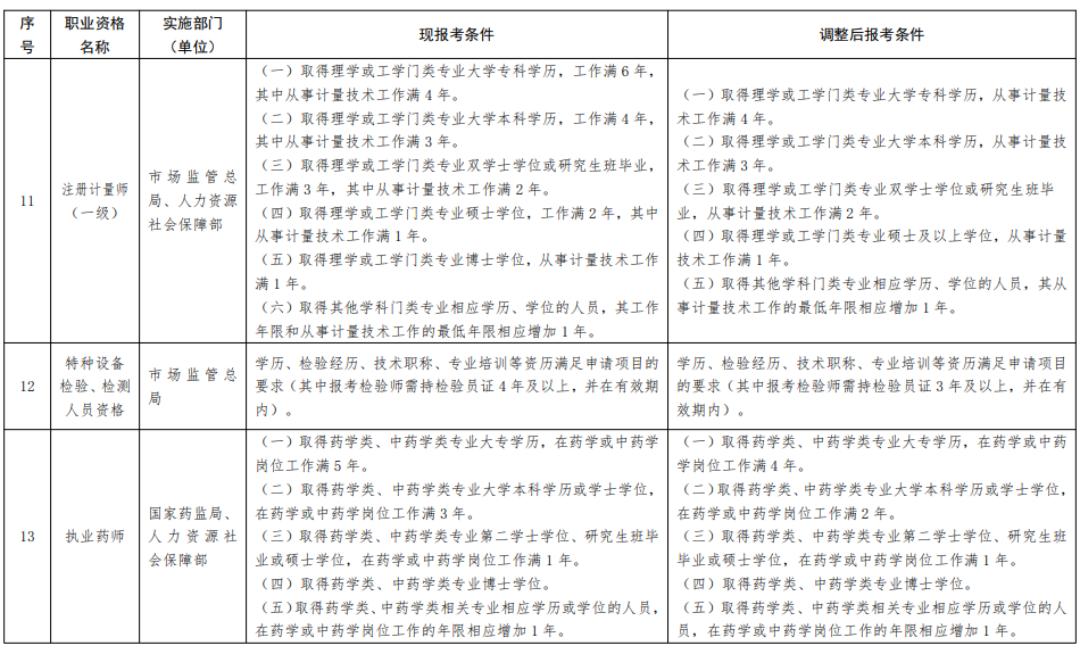 | 序号 | 职业资格名称 | 实施部门（单位） | 现报考条件 | 调整后报考条件 |
|---|---|---|---|---|
| 11 | 注册计量师（一级） | 市场监管总局、人力资源社会保障部 | （一）取得理学或工学门类专业大学专科学历，工作满6年，其中从事计量技术工作满4年。<br>（二）取得理学或工学门类专业大学本科学历，工作满4年，其中从事计量技术工作满3年。<br>（三）取得理学或工学门类专业双学士学位或研究生班毕业，工作满3年，其中从事计量技术工作满2年。<br>（四）取得理学或工学门类专业硕士学位，工作满2年，其中从事计量技术工作满1年。<br>（五）取得理学或工学门类专业博士学位，从事计量技术工作满1年。<br>（六）取得其他学科门类专业相应学历、学位的人员，其工作年限和从事计量技术工作的最低年限相应增加1年。 | （一）取得理学或工学门类专业大学专科学历，从事计量技术工作满4年。<br>（二）取得理学或工学门类专业大学本科学历，从事计量技术工作满3年。<br>（三）取得理学或工学门类专业双学士学位或研究生班毕业，从事计量技术工作满2年。<br>（四）取得理学或工学门类专业硕士及以上学位，从事计量技术工作满1年。<br>（五）取得其他学科门类专业相应学历、学位的人员，其从事计量技术工作的最低年限相应增加1年。 |
| 12 | 特种设备检验、检测人员资格 | 市场监管总局 | 学历、检验经历、技术职称、专业培训等资历满足申请项目的要求（其中报考检验师需持检验员证4年及以上，并在有效期内）。 | 学历、检验经历、技术职称、专业培训等资历满足申请项目的要求（其中报考检验师需持检验员证3年及以上，并在有效期内）。 |
| 13 | 执业药师 | 国家药监局、人力资源社会保障部 | （一）取得药学类、中药学类专业大专学历，在药学或中药学岗位工作满5年。<br>（二）取得药学类、中药学类专业大学本科学历或学士学位，在药学或中药学岗位工作满3年。<br>（三）取得药学类、中药学类专业第二学士学位、研究生班毕业或硕士学位，在药学或中药学岗位工作满1年。<br>（四）取得药学类、中药学类专业博士学位。<br>（五）取得药学类、中药学类相关专业相应学历或学位的人员，在药学或中药学岗位工作的年限相应增加1年。 | （一）取得药学类、中药学类专业大专学历，在药学或中药学岗位工作满4年。<br>（二）取得药学类、中药学类专业大学本科学历或学士学位，在药学或中药学岗位工作满2年。<br>（三）取得药学类、中药学类专业第二学士学位、研究生班毕业或硕士学位，在药学或中药学岗位工作满1年。<br>（四）取得药学类、中药学类专业博士学位。<br>（五）取得药学类、中药学类相关专业相应学历或学位的人员，在药学或中药学岗位工作的年限相应增加1年。 |